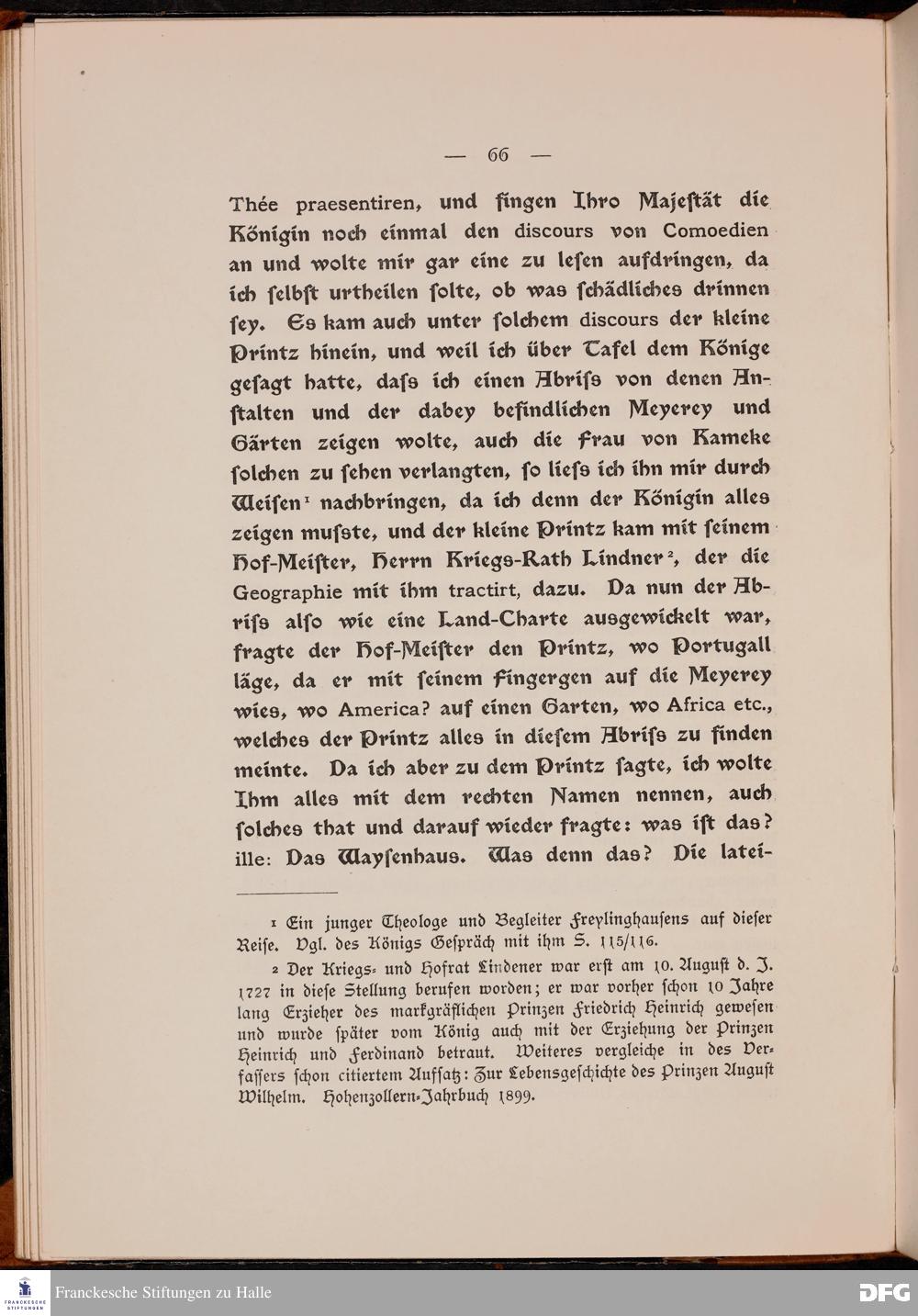 — 66 —

Thée praesentiren, und fingen Ihro Majeſtät die Königin noch einmal den discours von Comoedien an und wolte mir gar eine zu leſen aufdringen, da ich ſelbſt urtheilen ſolte, ob was ſchädliches drinnen ſey. Es kam auch unter ſolchem discours der kleine Printz hinein, und weil ich über Tafel dem Könige geſagt hatte, daſs ich einen Abriſs von denen Anſtalten und der dabey befindlichen Meyerey und Gärten zeigen wolte, auch die Frau von Kameke ſolchen zu ſehen verlangten, ſo lieſs ich ihn mir durch Weiſen¹ nachbringen, da ich denn der Königin alles zeigen muſste, und der kleine Printz kam mit ſeinem Hof-Meiſter, Herrn Kriegs-Rath Lindner², der die Geographie mit ihm tractirt, dazu. Da nun der Abriſs alſo wie eine Land-Charte ausgewickelt war, fragte der Hof-Meiſter den Printz, wo Portugall läge, da er mit ſeinem Fingergen auf die Meyerey wies, wo America? auf einen Garten, wo Africa etc., welches der Printz alles in dieſem Abriſs zu finden meinte. Da ich aber zu dem Printz ſagte, ich wolte Ihm alles mit dem rechten Namen nennen, auch ſolches that und darauf wieder fragte: was iſt das? ille: Das Wayſenhaus. Was denn das? Die latei-

¹ Ein junger Theologe und Begleiter Freylinghauſens auf dieſer Reiſe. Vgl. des Königs Geſpräch mit ihm S. 115/116.

² Der Kriegs- und Hofrat Lindener war erſt am 10. Auguſt d. J. 1727 in dieſe Stellung berufen worden; er war vorher ſchon 10 Jahre lang Erzieher des markgräflichen Prinzen Friedrich Heinrich geweſen und wurde ſpäter vom König auch mit der Erziehung der Prinzen Heinrich und Ferdinand betraut. Weiteres vergleiche in des Verfaſſers ſchon citiertem Aufſatz: Zur Lebensgeſchichte des Prinzen Auguſt Wilhelm. Hohenzollern-Jahrbuch 1899.

FRANCKESCHE STIFTUNGEN
Franckesche Stiftungen zu Halle
DFG